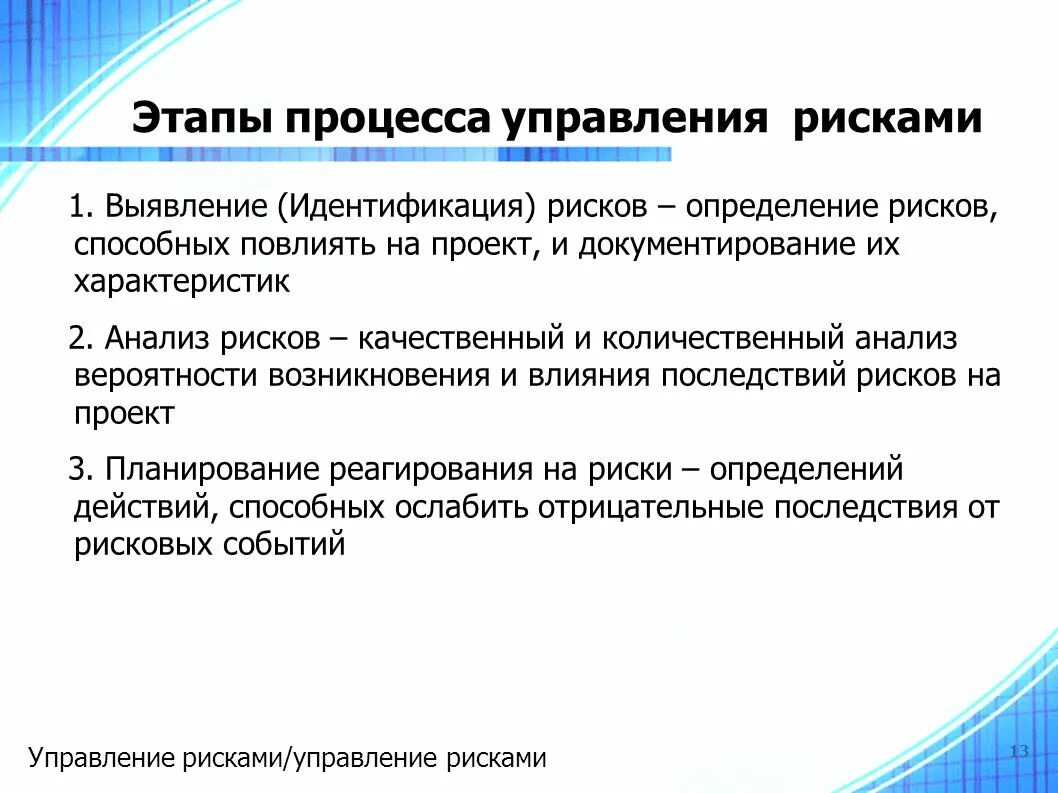 Этапы процесса управления рисками

1. Выявление (Идентификация) рисков – определение рисков, способных повлиять на проект, и документирование их характеристик

2. Анализ рисков – качественный и количественный анализ вероятности возникновения и влияния последствий рисков на проект

3. Планирование реагирования на риски – определений действий, способных ослабить отрицательные последствия от рисковых событий

Управление рисками/управление рисками

13